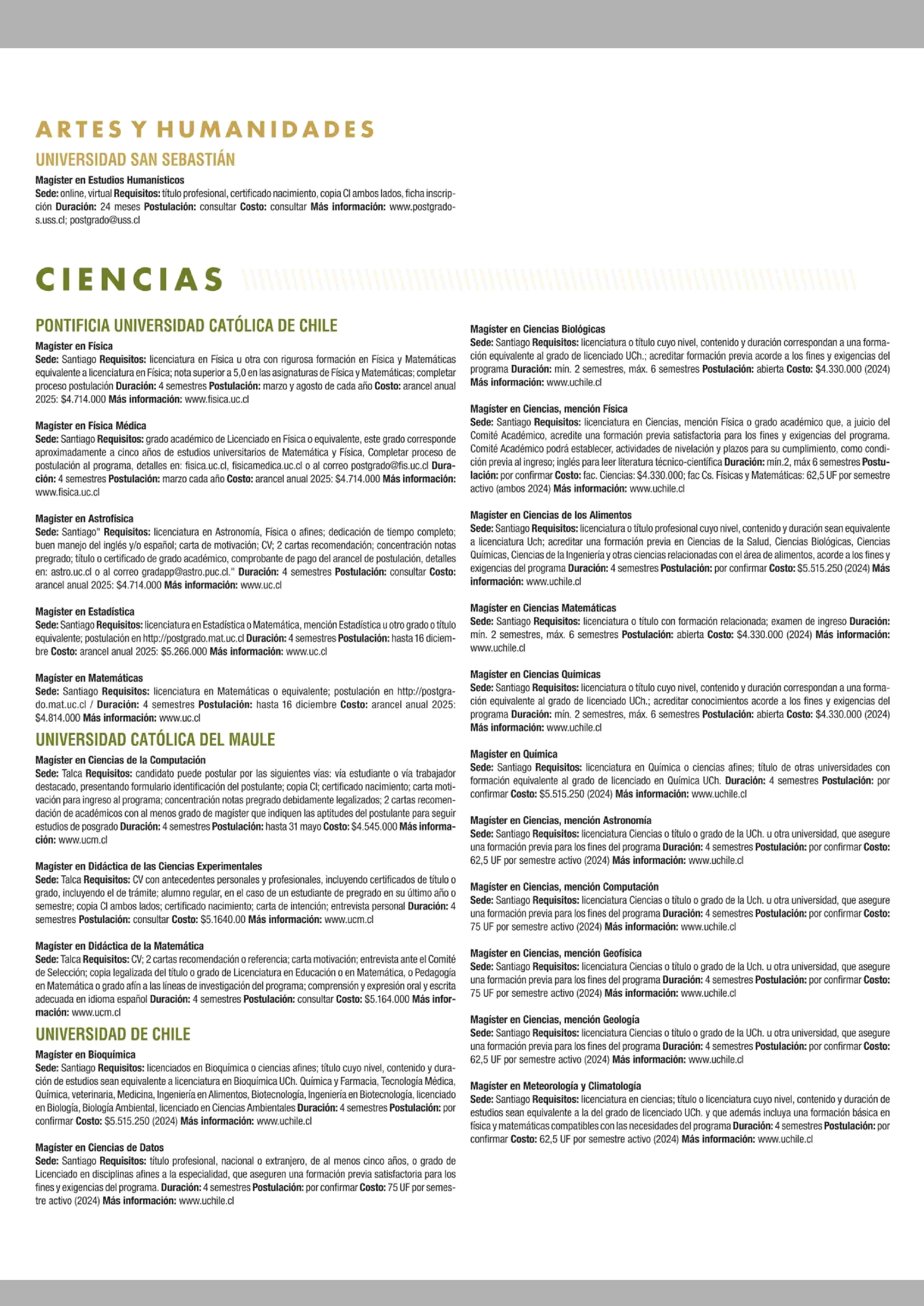 ARTES Y HUMANIDADES

UNIVERSIDAD SAN SEBASTIÁN

Magíster en Estudios Humanísticos
Sede: online, virtual Requisitos: título profesional, certificado nacimiento, copia CI ambos lados, ficha inscripción Duración: 24 meses Postulación: consultar Costo: consultar Más información: www.postgrados.uss.cl; postgrado@uss.cl

CIENCIAS

PONTIFICIA UNIVERSIDAD CATÓLICA DE CHILE

Magíster en Física
Sede: Santiago Requisitos: licenciatura en Física u otra con rigurosa formación en Física y Matemáticas equivalente a licenciatura en Física; nota superior a 5,0 en las asignaturas de Física y Matemáticas; completar proceso postulación Duración: 4 semestres Postulación: marzo y agosto de cada año Costo: arancel anual 2025: $4.714.000 Más información: www.fisica.uc.cl

Magíster en Física Médica
Sede: Santiago Requisitos: grado académico de Licenciado en Física o equivalente, este grado corresponde aproximadamente a cinco años de estudios universitarios de Matemática y Física, Completar proceso de postulación al programa, detalles en: fisica.uc.cl, fisicamedica.uc.cl o al correo postgrado@fis.uc.cl Duración: 4 semestres Postulación: marzo cada año Costo: arancel anual 2025: $4.714.000 Más información: www.fisica.uc.cl

Magíster en Astrofísica
Sede: Santiago" Requisitos: licenciatura en Astronomía, Física o afines; dedicación de tiempo completo; buen manejo del inglés y/o español; carta de motivación; CV; 2 cartas recomendación; concentración notas pregrado; título o certificado de grado académico, comprobante de pago del arancel de postulación, detalles en: astro.uc.cl o al correo gradapp@astro.puc.cl." Duración: 4 semestres Postulación: consultar Costo: arancel anual 2025: $4.714.000 Más información: www.uc.cl

Magíster en Estadística
Sede: Santiago Requisitos: licenciatura en Estadística o Matemática, mención Estadística u otro grado o título equivalente; postulación en http://postgrado.mat.uc.cl Duración: 4 semestres Postulación: hasta 16 diciembre Costo: arancel anual 2025: $5.266.000 Más información: www.uc.cl

Magíster en Matemáticas
Sede: Santiago Requisitos: licenciatura en Matemáticas o equivalente; postulación en http://postgrado.mat.uc.cl / Duración: 4 semestres Postulación: hasta 16 diciembre Costo: arancel anual 2025: $4.814.000 Más información: www.uc.cl

UNIVERSIDAD CATÓLICA DEL MAULE

Magíster en Ciencias de la Computación
Sede: Talca Requisitos: candidato puede postular por las siguientes vías: vía estudiante o vía trabajador destacado, presentando formulario identificación del postulante; copia CI; certificado nacimiento; carta motivación para ingreso al programa; concentración notas pregrado debidamente legalizados; 2 cartas recomendación de académicos con al menos grado de magíster que indiquen las aptitudes del postulante para seguir estudios de posgrado Duración: 4 semestres Postulación: hasta 31 mayo Costo: $4.545.000 Más información: www.ucm.cl

Magíster en Didáctica de las Ciencias Experimentales
Sede: Talca Requisitos: CV con antecedentes personales y profesionales, incluyendo certificados de título o grado, incluyendo el de trámite; alumno regular, en el caso de un estudiante de pregrado en su último año o semestre; copia CI ambos lados; certificado nacimiento; carta de intención; entrevista personal Duración: 4 semestres Postulación: consultar Costo: $5.1640.00 Más información: www.ucm.cl

Magíster en Didáctica de la Matemática
Sede: Talca Requisitos: CV; 2 cartas recomendación o referencia; carta motivación; entrevista ante el Comité de Selección; copia legalizada del título o grado de Licenciatura en Educación o en Matemática, o Pedagogía en Matemática o grado afín a las líneas de investigación del programa; comprensión y expresión oral y escrita adecuada en idioma español Duración: 4 semestres Postulación: consultar Costo: $5.164.000 Más información: www.ucm.cl

UNIVERSIDAD DE CHILE

Magíster en Bioquímica
Sede: Santiago Requisitos: licenciados en Bioquímica o ciencias afines; título cuyo nivel, contenido y duración de estudios sean equivalente a licenciatura en Bioquímica UCh. Química y Farmacia, Tecnología Médica, Química, veterinaria, Medicina, Ingeniería en Alimentos, Biotecnología, Ingeniería en Biotecnología, licenciado en Biología, Biología Ambiental, licenciado en Ciencias Ambientales Duración: 4 semestres Postulación: por confirmar Costo: $5.515.250 (2024) Más información: www.uchile.cl

Magíster en Ciencias de Datos
Sede: Santiago Requisitos: título profesional, nacional o extranjero, de al menos cinco años, o grado de Licenciado en disciplinas afines a la especialidad, que aseguren una formación previa satisfactoria para los fines y exigencias del programa. Duración: 4 semestres Postulación: por confirmar Costo: 75 UF por semestre activo (2024) Más información: www.uchile.cl

Magíster en Ciencias Biológicas
Sede: Santiago Requisitos: licenciatura o título cuyo nivel, contenido y duración correspondan a una formación equivalente al grado de licenciado UCh.; acreditar formación previa acorde a los fines y exigencias del programa Duración: mín. 2 semestres, máx. 6 semestres Postulación: abierta Costo: $4.330.000 (2024) Más información: www.uchile.cl

Magíster en Ciencias, mención Física
Sede: Santiago Requisitos: licenciatura en Ciencias, mención Física o grado académico que, a juicio del Comité Académico, acredite una formación previa satisfactoria para los fines y exigencias del programa. Comité Académico podrá establecer, actividades de nivelación y plazos para su cumplimiento, como condición previa al ingreso; inglés para leer literatura técnico-científica Duración: mín.2, máx 6 semestres Postulación: por confirmar Costo: fac. Ciencias: $4.330.000; fac Cs. Físicas y Matemáticas: 62,5 UF por semestre activo (ambos 2024) Más información: www.uchile.cl

Magíster en Ciencias de los Alimentos
Sede: Santiago Requisitos: licenciatura o título profesional cuyo nivel, contenido y duración sean equivalente a licenciatura Uch; acreditar una formación previa en Ciencias de la Salud, Ciencias Biológicas, Ciencias Químicas, Ciencias de la Ingeniería y otras ciencias relacionadas con el área de alimentos, acorde a los fines y exigencias del programa Duración: 4 semestres Postulación: por confirmar Costo: $5.515.250 (2024) Más información: www.uchile.cl

Magíster en Ciencias Matemáticas
Sede: Santiago Requisitos: licenciatura o título con formación relacionada; examen de ingreso Duración: mín. 2 semestres, máx. 6 semestres Postulación: abierta Costo: $4.330.000 (2024) Más información: www.uchile.cl

Magíster en Ciencias Químicas
Sede: Santiago Requisitos: licenciatura o título cuyo nivel, contenido y duración correspondan a una formación equivalente al grado de licenciado UCh.; acreditar conocimientos acorde a los fines y exigencias del programa Duración: mín. 2 semestres, máx. 6 semestres Postulación: abierta Costo: $4.330.000 (2024) Más información: www.uchile.cl

Magíster en Química
Sede: Santiago Requisitos: licenciatura en Química o ciencias afines; título de otras universidades con formación equivalente al grado de licenciado en Química UCh. Duración: 4 semestres Postulación: por confirmar Costo: $5.515.250 (2024) Más información: www.uchile.cl

Magíster en Ciencias, mención Astronomía
Sede: Santiago Requisitos: licenciatura Ciencias o título o grado de la UCh. u otra universidad, que asegure una formación previa para los fines del programa Duración: 4 semestres Postulación: por confirmar Costo: 62,5 UF por semestre activo (2024) Más información: www.uchile.cl

Magíster en Ciencias, mención Computación
Sede: Santiago Requisitos: licenciatura Ciencias o título o grado de la Uch. u otra universidad, que asegure una formación previa para los fines del programa Duración: 4 semestres Postulación: por confirmar Costo: 75 UF por semestre activo (2024) Más información: www.uchile.cl

Magíster en Ciencias, mención Geofísica
Sede: Santiago Requisitos: licenciatura Ciencias o título o grado de la Uch. u otra universidad, que asegure una formación previa para los fines del programa Duración: 4 semestres Postulación: por confirmar Costo: 75 UF por semestre activo (2024) Más información: www.uchile.cl

Magíster en Ciencias, mención Geología
Sede: Santiago Requisitos: licenciatura Ciencias o título o grado de la UCh. u otra universidad, que asegure una formación previa para los fines del programa Duración: 4 semestres Postulación: por confirmar Costo: 62,5 UF por semestre activo (2024) Más información: www.uchile.cl

Magíster en Meteorología y Climatología
Sede: Santiago Requisitos: licenciatura en ciencias; título o licenciatura cuyo nivel, contenido y duración de estudios sean equivalente a la del grado de licenciado UCh. y que además incluya una formación básica en física y matemáticas compatibles con las necesidades del programa Duración: 4 semestres Postulación: por confirmar Costo: 62,5 UF por semestre activo (2024) Más información: www.uchile.cl